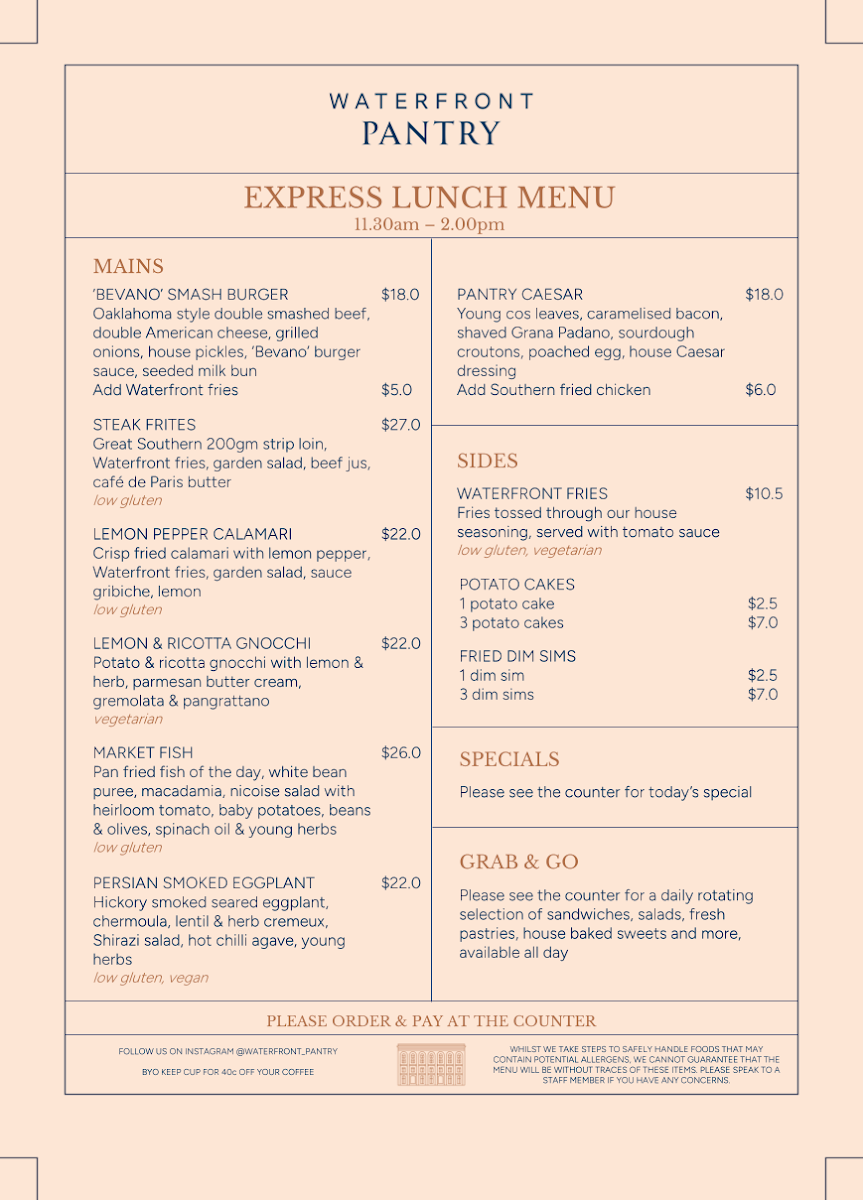 WATERFRONT
PANTRY

EXPRESS LUNCH MENU
11.30am – 2.00pm

MAINS

'BEVANO' SMASH BURGER $18.0
Oaklahoma style double smashed beef, double American cheese, grilled onions, house pickles, 'Bevano' burger sauce, seeded milk bun
Add Waterfront fries $5.0

STEAK FRITES $27.0
Great Southern 200gm strip loin, Waterfront fries, garden salad, beef jus, café de Paris butter
low gluten

LEMON PEPPER CALAMARI $22.0
Crisp fried calamari with lemon pepper, Waterfront fries, garden salad, sauce gribiche, lemon
low gluten

LEMON & RICOTTA GNOCCHI $22.0
Potato & ricotta gnocchi with lemon & herb, parmesan butter cream, gremolata & pangrattano
vegetarian

MARKET FISH $26.0
Pan fried fish of the day, white bean puree, macadamia, nicoise salad with heirloom tomato, baby potatoes, beans & olives, spinach oil & young herbs
low gluten

PERSIAN SMOKED EGGPLANT $22.0
Hickory smoked seared eggplant, chermoula, lentil & herb cremeux, Shirazi salad, hot chilli agave, young herbs
low gluten, vegan

PANTRY CAESAR $18.0
Young cos leaves, caramelised bacon, shaved Grana Padano, sourdough croutons, poached egg, house Caesar dressing
Add Southern fried chicken $6.0

SIDES

WATERFRONT FRIES $10.5
Fries tossed through our house seasoning, served with tomato sauce
low gluten, vegetarian

POTATO CAKES
1 potato cake $2.5
3 potato cakes $7.0

FRIED DIM SIMS
1 dim sim $2.5
3 dim sims $7.0

SPECIALS

Please see the counter for today's special

GRAB & GO

Please see the counter for a daily rotating selection of sandwiches, salads, fresh pastries, house baked sweets and more, available all day

PLEASE ORDER & PAY AT THE COUNTER

FOLLOW US ON INSTAGRAM @WATERFRONT_PANTRY

BYO KEEP CUP FOR 40c OFF YOUR COFFEE

WHILST WE TAKE STEPS TO SAFELY HANDLE FOODS THAT MAY CONTAIN POTENTIAL ALLERGENS, WE CANNOT GUARANTEE THAT THE MENU WILL BE WITHOUT TRACES OF THESE ITEMS. PLEASE SPEAK TO A STAFF MEMBER IF YOU HAVE ANY CONCERNS.